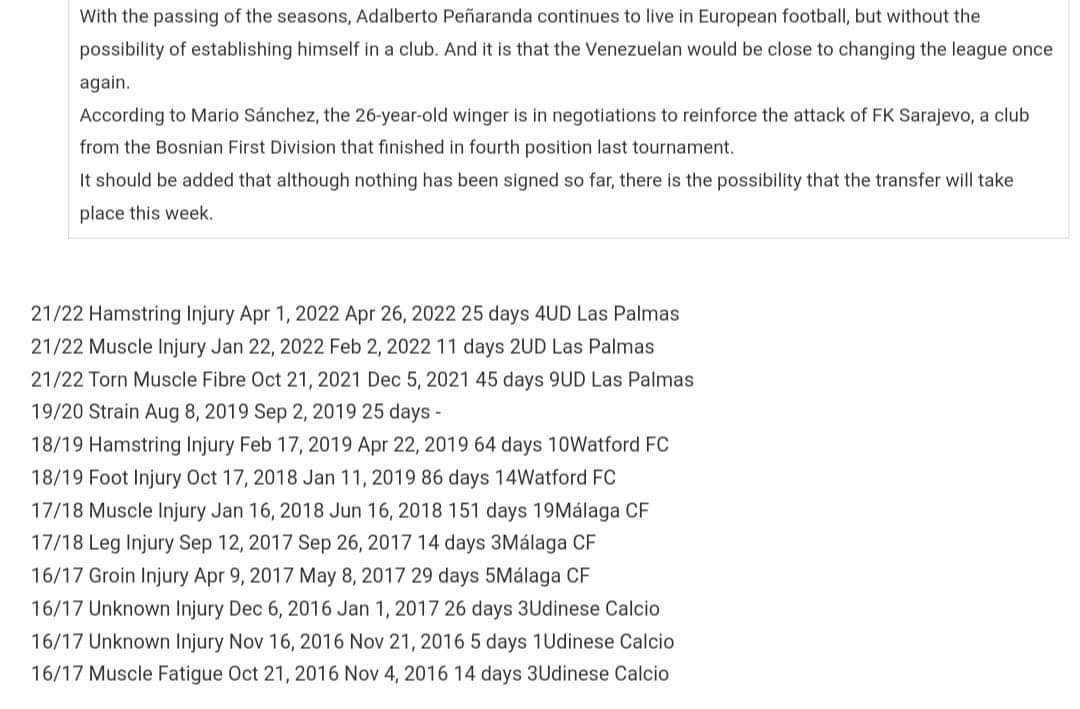 With the passing of the seasons, Adalberto Peñaranda continues to live in European football, but without the possibility of establishing himself in a club. And it is that the Venezuelan would be close to changing the league once again.
According to Mario Sánchez, the 26-year-old winger is in negotiations to reinforce the attack of FK Sarajevo, a club from the Bosnian First Division that finished in fourth position last tournament.
It should be added that although nothing has been signed so far, there is the possibility that the transfer will take place this week.

21/22 Hamstring Injury Apr 1, 2022 Apr 26, 2022 25 days 4UD Las Palmas
21/22 Muscle Injury Jan 22, 2022 Feb 2, 2022 11 days 2UD Las Palmas
21/22 Torn Muscle Fibre Oct 21, 2021 Dec 5, 2021 45 days 9UD Las Palmas
19/20 Strain Aug 8, 2019 Sep 2, 2019 25 days -
18/19 Hamstring Injury Feb 17, 2019 Apr 22, 2019 64 days 10Watford FC
18/19 Foot Injury Oct 17, 2018 Jan 11, 2019 86 days 14Watford FC
17/18 Muscle Injury Jan 16, 2018 Jun 16, 2018 151 days 19Málaga CF
17/18 Leg Injury Sep 12, 2017 Sep 26, 2017 14 days 3Málaga CF
16/17 Groin Injury Apr 9, 2017 May 8, 2017 29 days 5Málaga CF
16/17 Unknown Injury Dec 6, 2016 Jan 1, 2017 26 days 3Udinese Calcio
16/17 Unknown Injury Nov 16, 2016 Nov 21, 2016 5 days 1Udinese Calcio
16/17 Muscle Fatigue Oct 21, 2016 Nov 4, 2016 14 days 3Udinese Calcio